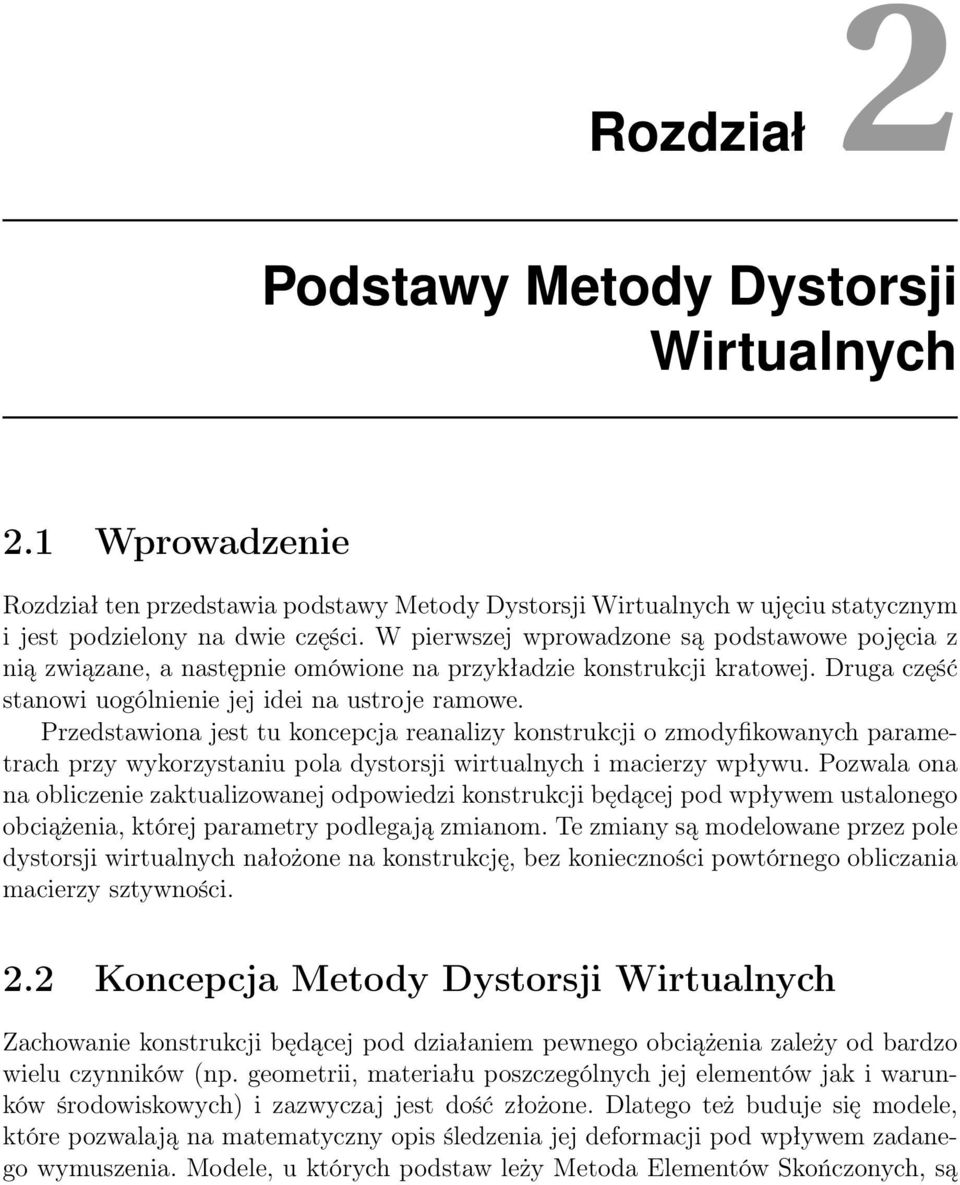 Rozdział 2

Podstawy Metody Dystorsji Wirtualnych

2.1 Wprowadzenie

Rozdział ten przedstawia podstawy Metody Dystorsji Wirtualnych w ujęciu statycznym i jest podzielony na dwie części. W pierwszej wprowadzone są podstawowe pojęcia z nią związane, a następnie omówione na przykładzie konstrukcji kratowej. Druga część stanowi uogólnienie jej idei na ustroje ramowe.

Przedstawiona jest tu koncepcja reanalizy konstrukcji o zmodyfikowanych parametrach przy wykorzystaniu pola dystorsji wirtualnych i macierzy wpływu. Pozwala ona na obliczenie zaktualizowanej odpowiedzi konstrukcji będącej pod wpływem ustalonego obciążenia, której parametry podlegają zmianom. Te zmiany są modelowane przez pole dystorsji wirtualnych nałożone na konstrukcję, bez konieczności powtórnego obliczania macierzy sztywności.

2.2 Koncepcja Metody Dystorsji Wirtualnych

Zachowanie konstrukcji będącej pod działaniem pewnego obciążenia zależy od bardzo wielu czynników (np. geometrii, materiału poszczególnych jej elementów jak i warunków środowiskowych) i zazwyczaj jest dość złożone. Dlatego też buduje się modele, które pozwalają na matematyczny opis śledzenia jej deformacji pod wpływem zadanego wymuszenia. Modele, u których podstaw leży Metoda Elementów Skończonych, są